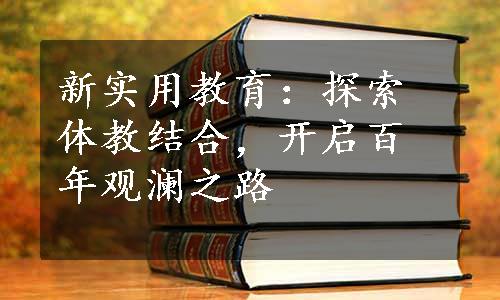 新实用教育：探索体教结合，开启百年观澜之路